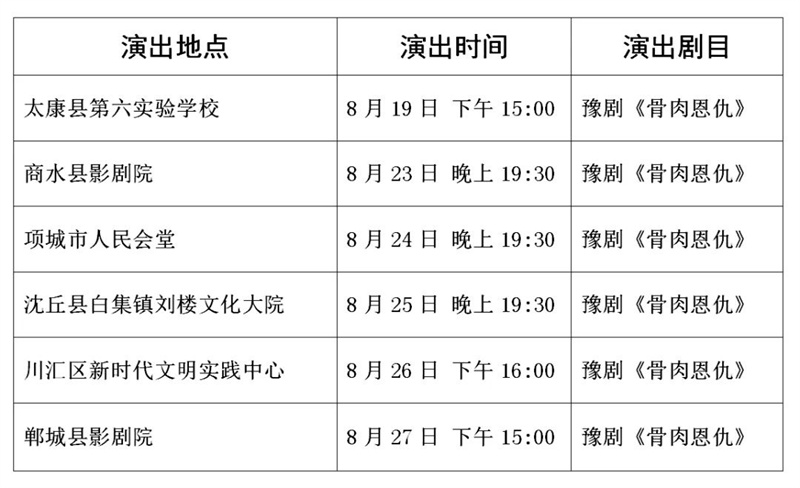 | 演出地点 | 演出时间 | 演出剧目 |
|---|---|---|
| 太康县第六实验学校 | 8月19日 下午15:00 | 豫剧《骨肉恩仇》 |
| 商水县影剧院 | 8月23日 晚上19:30 | 豫剧《骨肉恩仇》 |
| 项城市人民会堂 | 8月24日 晚上19:30 | 豫剧《骨肉恩仇》 |
| 沈丘县白集镇刘楼文化大院 | 8月25日 晚上19:30 | 豫剧《骨肉恩仇》 |
| 川汇区新时代文明实践中心 | 8月26日 下午16:00 | 豫剧《骨肉恩仇》 |
| 郸城县影剧院 | 8月27日 下午15:00 | 豫剧《骨肉恩仇》 |